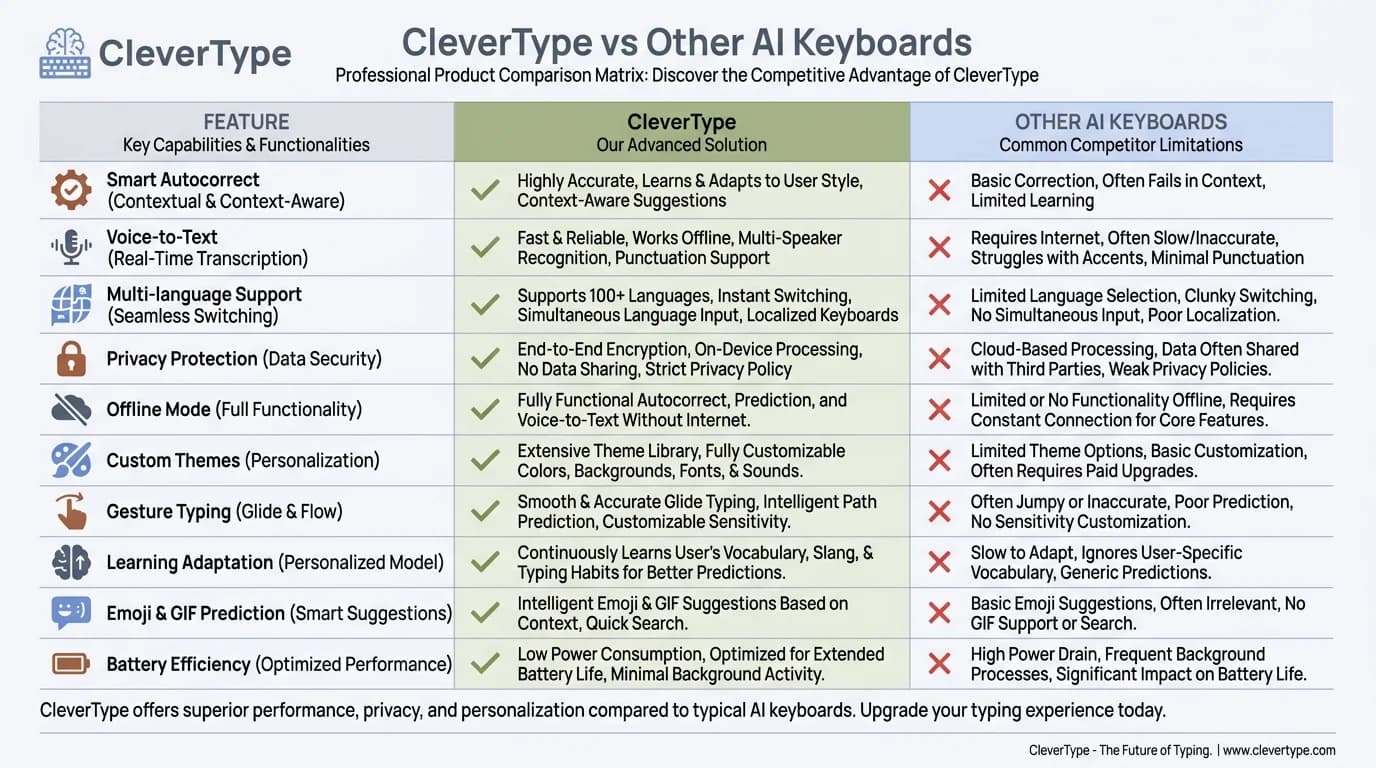 CleverType

CleverType vs Other AI Keyboards
Professional Product Comparison Matrix: Discover the Competitive Advantage of CleverType

| FEATURE Key Capabilities & Functionalities | CleverType Our Advanced Solution | OTHER AI KEYBOARDS Common Competitor Limitations |
|---|---|---|
| Smart Autocorrect (Contextual & Context-Aware) | Highly Accurate, Learns & Adapts to User Style, Context-Aware Suggestions | Basic Correction, Often Fails in Context, Limited Learning |
| Voice-to-Text (Real-Time Transcription) | Fast & Reliable, Works Offline, Multi-Speaker Recognition, Punctuation Support | Requires Internet, Often Slow/Inaccurate, Struggles with Accents, Minimal Punctuation |
| Multi-language Support (Seamless Switching) | Supports 100+ Languages, Instant Switching, Simultaneous Language Input, Localized Keyboards | Limited Language Selection, Clunky Switching, No Simultaneous Input, Poor Localization. |
| Privacy Protection (Data Security) | End-to-End Encryption, On-Device Processing, No Data Sharing, Strict Privacy Policy | Cloud-Based Processing, Data Often Shared with Third Parties, Weak Privacy Policies. |
| Offline Mode (Full Functionality) | Fully Functional Autocorrect, Prediction, and Voice-to-Text Without Internet. | Limited or No Functionality Offline, Requires Constant Connection for Core Features. |
| Custom Themes (Personalization) | Extensive Theme Library, Fully Customizable Colors, Backgrounds, Fonts, & Sounds. | Limited Theme Options, Basic Customization, Often Requires Paid Upgrades. |
| Gesture Typing (Glide & Flow) | Smooth & Accurate Glide Typing, Intelligent Path Prediction, Customizable Sensitivity. | Often Jumpy or Inaccurate, Poor Prediction, No Sensitivity Customization. |
| Learning Adaptation (Personalized Model) | Continuously Learns User's Vocabulary, Slang, & Typing Habits for Better Predictions. | Slow to Adapt, Ignores User-Specific Vocabulary, Generic Predictions. |
| Emoji & GIF Prediction (Smart Suggestions) | Intelligent Emoji & GIF Suggestions Based on Context, Quick Search. | Basic Emoji Suggestions, Often Irrelevant, No GIF Support or Search. |
| Battery Efficiency (Optimized Performance) | Low Power Consumption, Optimized for Extended Battery Life, Minimal Background Activity. | High Power Drain, Frequent Background Processes, Significant Impact on Battery Life. |

CleverType offers superior performance, privacy, and personalization compared to typical AI keyboards. Upgrade your typing experience today.

CleverType - The Future of Typing. | www.clevertype.com